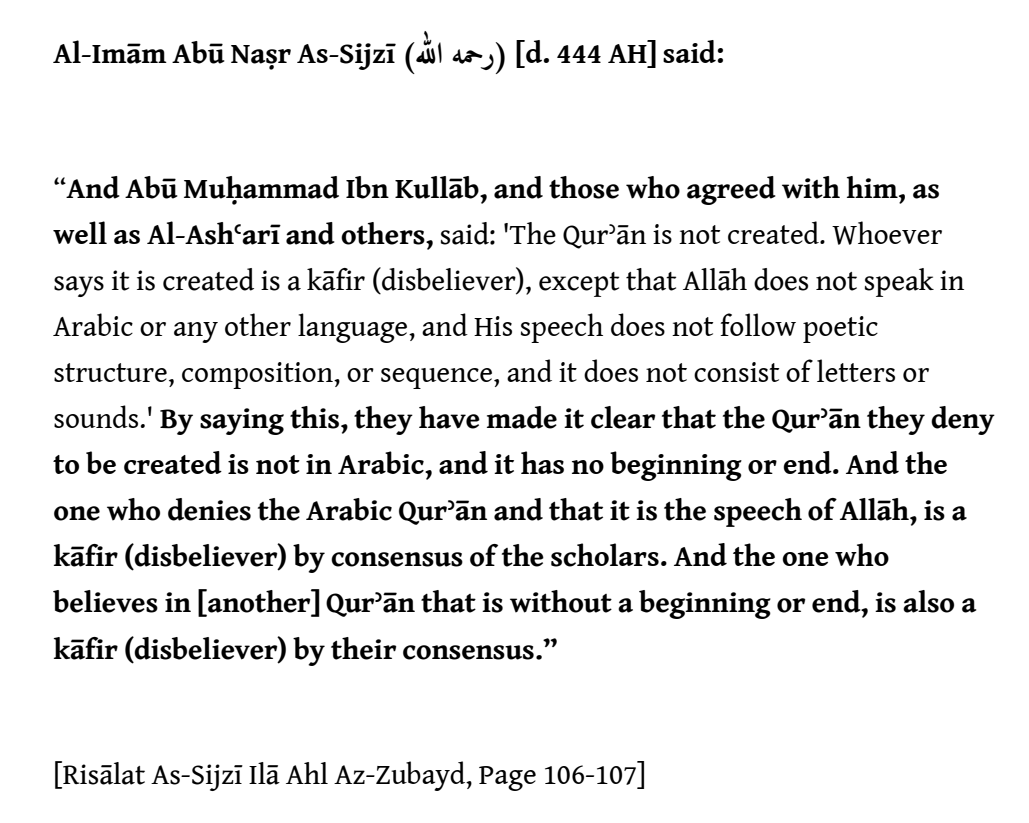 Al-Imām Abū Naṣr As-Sijzī (رحمه الله) [d. 444 AH] said:

“And Abū Muḥammad Ibn Kullāb, and those who agreed with him, as well as Al-Ashʿarī and others, said: 'The Qurʾān is not created. Whoever says it is created is a kāfir (disbeliever), except that Allāh does not speak in Arabic or any other language, and His speech does not follow poetic structure, composition, or sequence, and it does not consist of letters or sounds.' By saying this, they have made it clear that the Qurʾān they deny to be created is not in Arabic, and it has no beginning or end. And the one who denies the Arabic Qurʾān and that it is the speech of Allāh, is a kāfir (disbeliever) by consensus of the scholars. And the one who believes in [another] Qurʾān that is without a beginning or end, is also a kāfir (disbeliever) by their consensus.”

[Risālat As-Sijzī Ilā Ahl Az-Zubayd, Page 106-107]